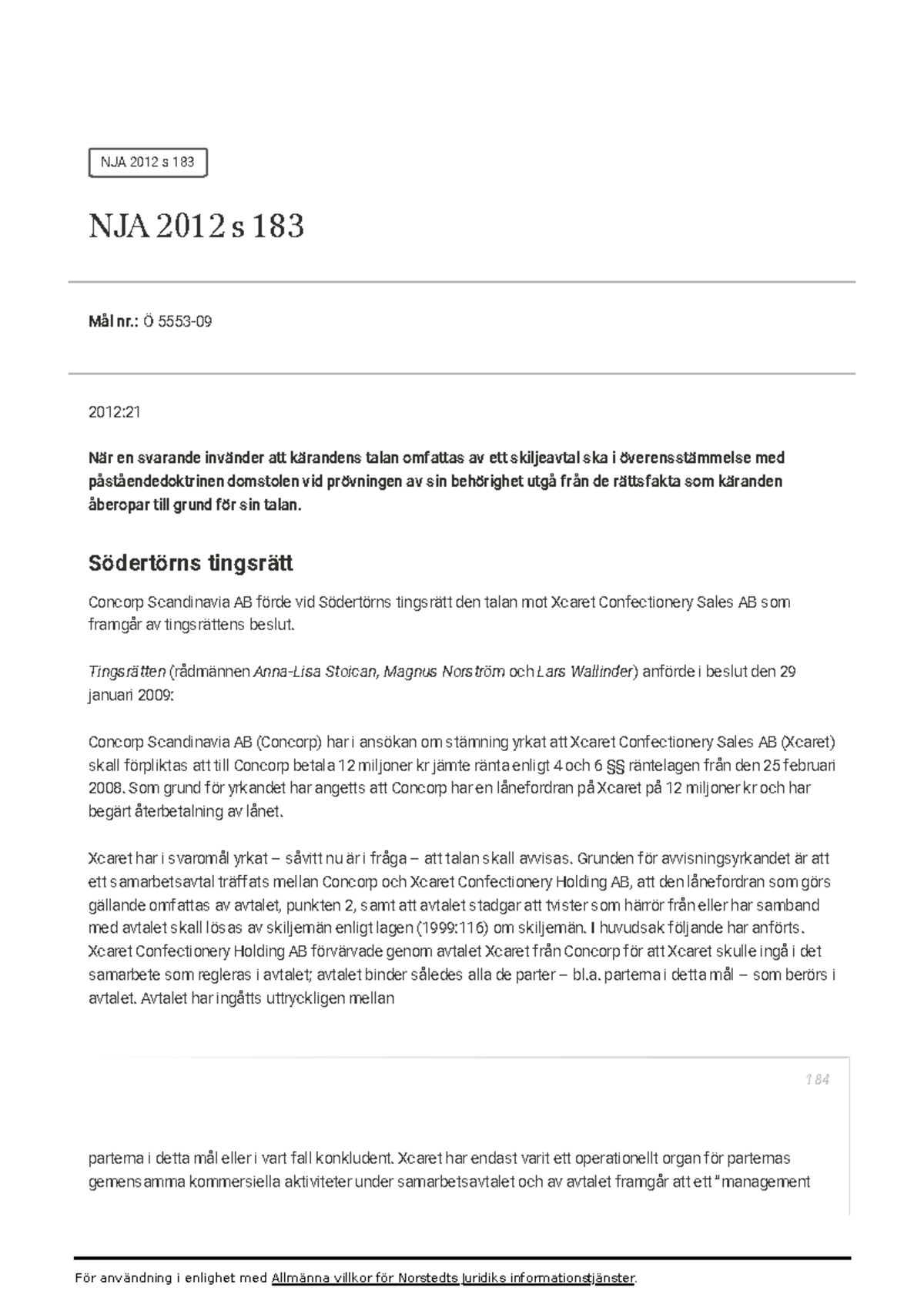 NJA 2012 s 183

NJA 2012 s 183

Mål nr.: Ö 5553-09

2012:21

När en svarande invänder att kärandens talan omfattas av ett skiljeavtal ska i överensstämmelse med påståendedoktrinen domstolen vid prövningen av sin behörighet utgå från de rättsfakta som käranden åberopar till grund för sin talan.

Södertörns tingsrätt

Concorp Scandinavia AB förde vid Södertörns tingsrätt den talan mot Xcaret Confectionery Sales AB som framgår av tingsrättens beslut.

Tingsrätten (rådmännen Anna-Lisa Stoican, Magnus Norström och Lars Wallinder) anförde i beslut den 29 januari 2009:

Concorp Scandinavia AB (Concorp) har i ansökan om stämning yrkat att Xcaret Confectionery Sales AB (Xcaret) skall förpliktas att till Concorp betala 12 miljoner kr jämte ränta enligt 4 och 6 §§ räntelagen från den 25 februari 2008. Som grund för yrkandet har angetts att Concorp har en lånefordran på Xcaret på 12 miljoner kr och har begärt återbetalning av lånet.

Xcaret har i svaromål yrkat – såvitt nu är i fråga – att talan skall avvisas. Grunden för avvisningsyrkandet är att ett samarbetsavtal träffats mellan Concorp och Xcaret Confectionery Holding AB, att den lånefordran som görs gällande omfattas av avtalet, punkten 2, samt att avtalet stadgar att tvister som härrör från eller har samband med avtalet skall lösas av skiljemän enligt lagen (1999:116) om skiljemän. I huvudsak följande har anförts. Xcaret Confectionery Holding AB förvärvade genom avtalet Xcaret från Concorp för att Xcaret skulle ingå i det samarbete som regleras i avtalet; avtalet binder således alla de parter – bl.a. parterna i detta mål – som berörs i avtalet. Avtalet har ingåtts uttryckligen mellan

184

parterna i detta mål eller i vart fall konkludent. Xcaret har endast varit ett operationellt organ för parternas gemensamma kommersiella aktiviteter under samarbetsavtalet och av avtalet framgår att ett "management

För användning i enlighet med Allmänna villkor för Norstedts Juridiks informationstjänster.